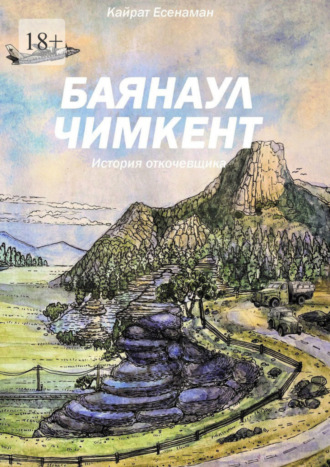 Кайрат Есенаман

18+

БАЯНАУЛ ЧИМКЕНТ

История откочевщика